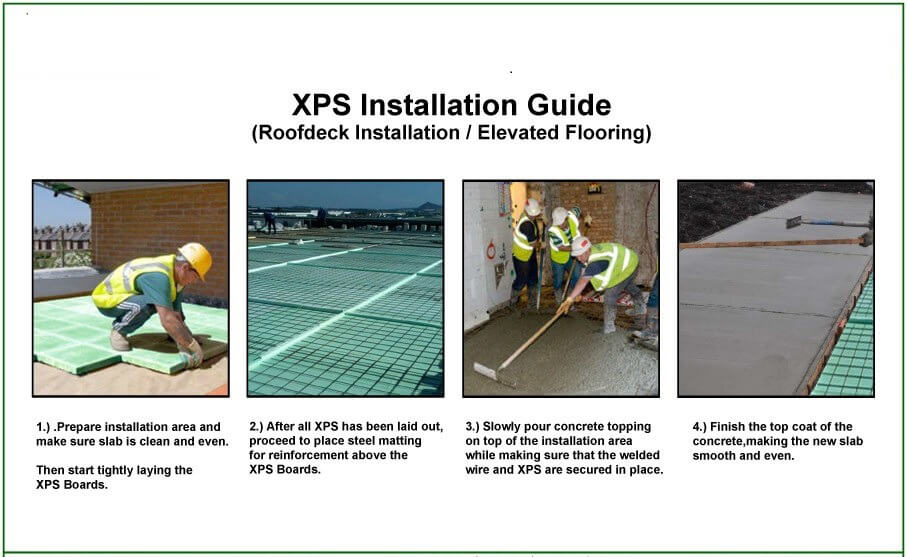 XPS Installation Guide
(Roofdeck Installation / Elevated Flooring)

1.) .Prepare installation area and make sure slab is clean and even.

Then start tightly laying the XPS Boards.

2.) After all XPS has been laid out, proceed to place steel matting for reinforcement above the XPS Boards.

3.) Slowly pour concrete topping on top of the installation area while making sure that the welded wire and XPS are secured in place.

4.) Finish the top coat of the concrete,making the new slab smooth and even.